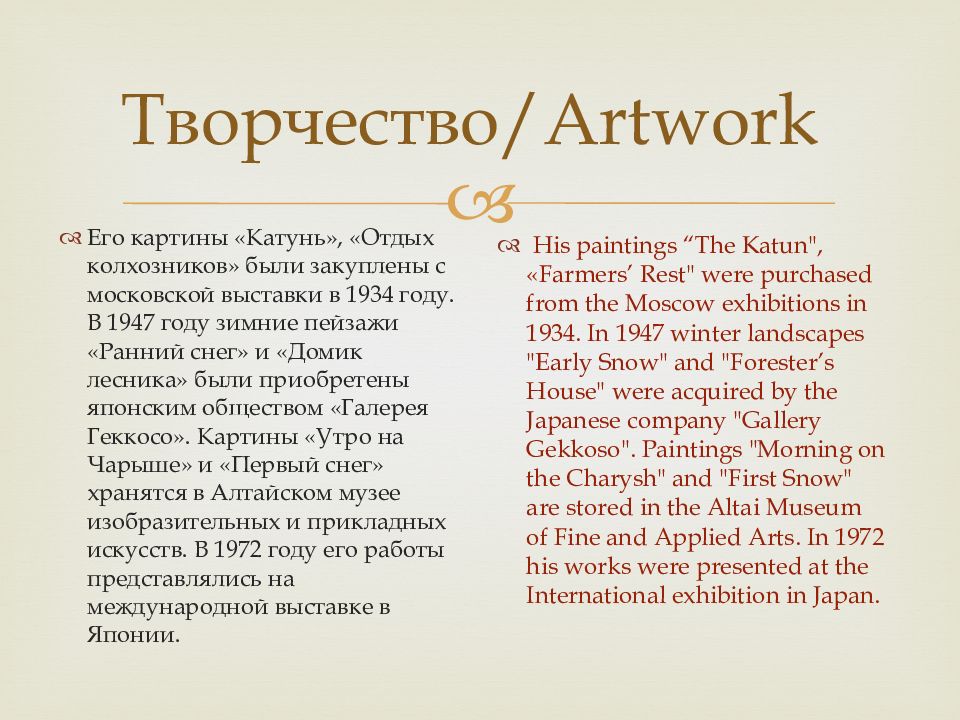 Творчество/Artwork

Его картины «Катунь», «Отдых колхозников» были закуплены с московской выставки в 1934 году. В 1947 году зимние пейзажи «Ранний снег» и «Домик лесника» были приобретены японским обществом «Галерея Геккосо». Картины «Утро на Чарыше» и «Первый снег» хранятся в Алтайском музее изобразительных и прикладных искусств. В 1972 году его работы представлялись на международной выставке в Японии.

His paintings “The Katun", «Farmers’ Rest" were purchased from the Moscow exhibitions in 1934. In 1947 winter landscapes "Early Snow" and "Forester’s House" were acquired by the Japanese company "Gallery Gekkoso". Paintings "Morning on the Charysh" and "First Snow" are stored in the Altai Museum of Fine and Applied Arts. In 1972 his works were presented at the International exhibition in Japan.